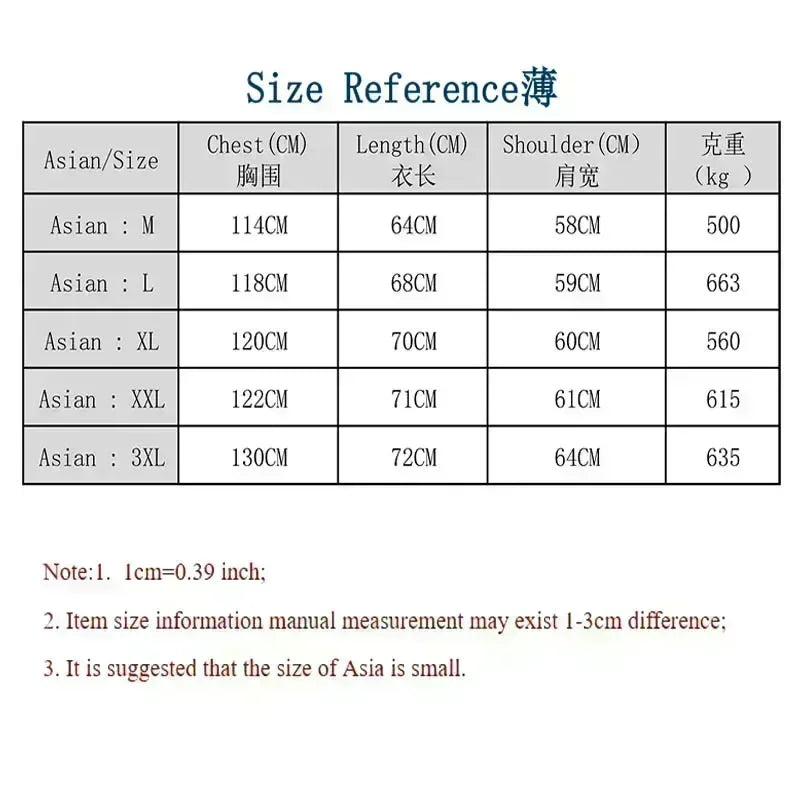 Size Reference薄

| Asian/Size | Chest(CM) 胸围 | Length(CM) 衣长 | Shoulder(CM) 肩宽 | 克重 (kg ) |
|---|---|---|---|---|
| Asian : M | 114CM | 64CM | 58CM | 500 |
| Asian : L | 118CM | 68CM | 59CM | 663 |
| Asian : XL | 120CM | 70CM | 60CM | 560 |
| Asian : XXL | 122CM | 71CM | 61CM | 615 |
| Asian : 3XL | 130CM | 72CM | 64CM | 635 |

Note:1. 1cm=0.39 inch;

2. Item size information manual measurement may exist 1-3cm difference;

3. It is suggested that the size of Asia is small.